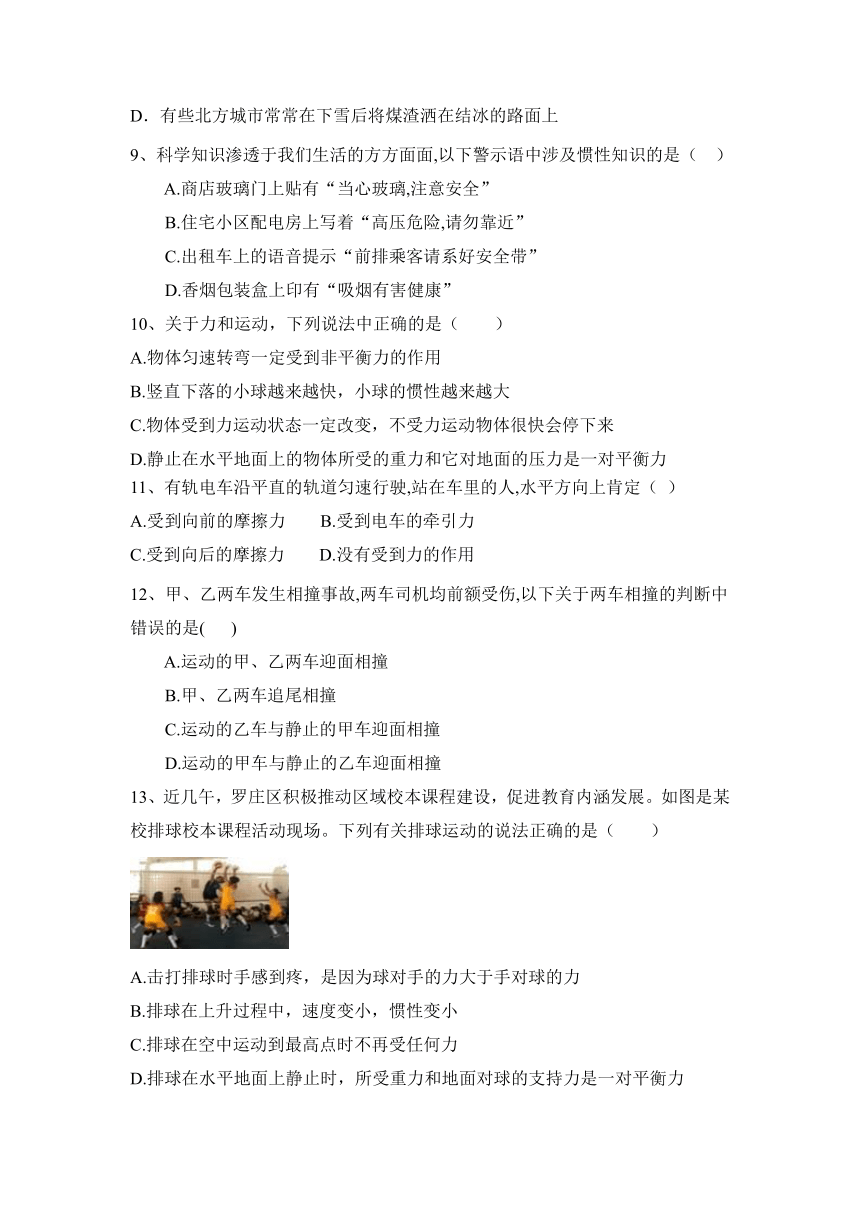 D．有些北方城市常常在下雪后将煤渣洒在结冰的路面上

9、科学知识渗透于我们生活的方方面面,以下警示语中涉及惯性知识的是（ ）

A.商店玻璃门上贴有“当心玻璃,注意安全”

B.住宅小区配电房上写着“高压危险,请勿靠近”

C.出租车上的语音提示“前排乘客请系好安全带”

D.香烟包装盒上印有“吸烟有害健康”

10、关于力和运动，下列说法中正确的是（ ）

A.物体匀速转弯一定受到非平衡力的作用

B.竖直下落的小球越来越快，小球的惯性越来越大

C.物体受到力运动状态一定改变，不受力运动物体很快会停下来

D.静止在水平地面上的物体所受的重力和它对地面的压力是一对平衡力

11、有轨电车沿平直的轨道匀速行驶,站在车里的人,水平方向上肯定（ ）

A.受到向前的摩擦力 B.受到电车的牵引力

C.受到向后的摩擦力 D.没有受到力的作用

12、甲、乙两车发生相撞事故,两车司机均前额受伤,以下关于两车相撞的判断中错误的是( )

A.运动的甲、乙两车迎面相撞

B.甲、乙两车追尾相撞

C.运动的乙车与静止的甲车迎面相撞

D.运动的甲车与静止的乙车迎面相撞

13、近几午，罗庄区积极推动区域校本课程建设，促进教育内涵发展。如图是某校排球校本课程活动现场。下列有关排球运动的说法正确的是（ ）

A.击打排球时手感到疼，是因为球对手的力大于手对球的力

B.排球在上升过程中，速度变小，惯性变小

C.排球在空中运动到最高点时不再受任何力

D.排球在水平地面上静止时，所受重力和地面对球的支持力是一对平衡力